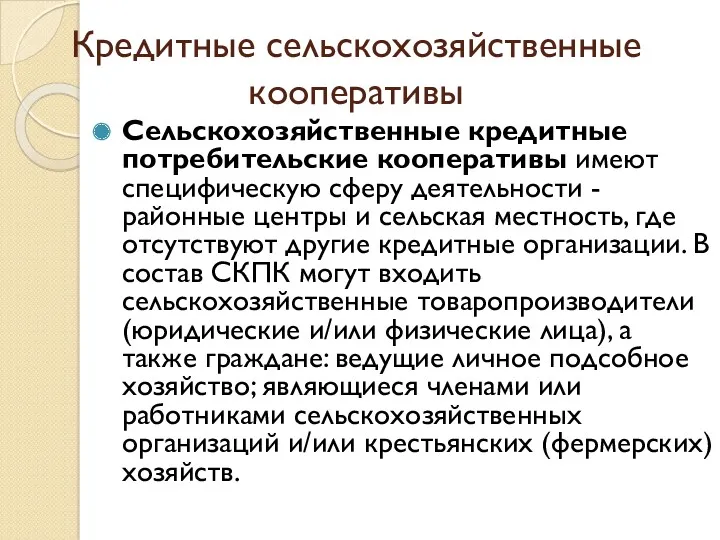 Кредитные сельскохозяйственные кооперативы

Сельскохозяйственные кредитные потребительские кооперативы имеют специфическую сферу деятельности - районные центры и сельская местность, где отсутствуют другие кредитные организации. В состав СКПК могут входить сельскохозяйственные товаропроизводители (юридические и/или физические лица), а также граждане: ведущие личное подсобное хозяйство; являющиеся членами или работниками сельскохозяйственных организаций и/или крестьянских (фермерских) хозяйств.